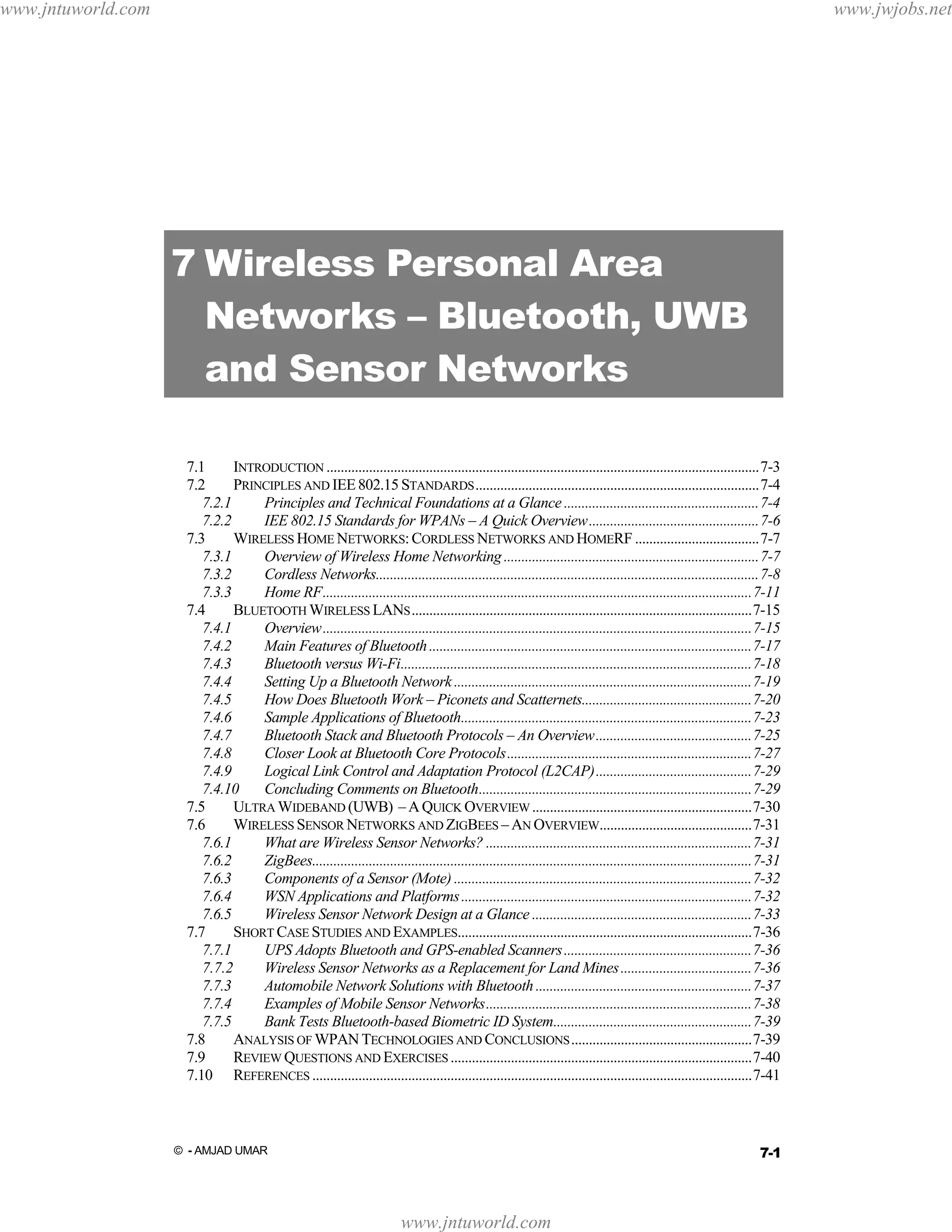 www.jntuworld.com www.jwjobs.net

7 Wireless Personal Area Networks – Bluetooth, UWB and Sensor Networks

7.1 INTRODUCTION ........ 7-3
7.2 PRINCIPLES AND IEE 802.15 STANDARDS ........ 7-4
7.2.1 Principles and Technical Foundations at a Glance ........ 7-4
7.2.2 IEE 802.15 Standards for WPANs – A Quick Overview ........ 7-6
7.3 WIRELESS HOME NETWORKS: CORDLESS NETWORKS AND HOMERF ........ 7-7
7.3.1 Overview of Wireless Home Networking ........ 7-7
7.3.2 Cordless Networks ........ 7-8
7.3.3 Home RF ........ 7-11
7.4 BLUETOOTH WIRELESS LANS ........ 7-15
7.4.1 Overview ........ 7-15
7.4.2 Main Features of Bluetooth ........ 7-17
7.4.3 Bluetooth versus Wi-Fi ........ 7-18
7.4.4 Setting Up a Bluetooth Network ........ 7-19
7.4.5 How Does Bluetooth Work – Piconets and Scatternets ........ 7-20
7.4.6 Sample Applications of Bluetooth ........ 7-23
7.4.7 Bluetooth Stack and Bluetooth Protocols – An Overview ........ 7-25
7.4.8 Closer Look at Bluetooth Core Protocols ........ 7-27
7.4.9 Logical Link Control and Adaptation Protocol (L2CAP) ........ 7-29
7.4.10 Concluding Comments on Bluetooth ........ 7-29
7.5 ULTRA WIDEBAND (UWB) – A QUICK OVERVIEW ........ 7-30
7.6 WIRELESS SENSOR NETWORKS AND ZIGBEES – AN OVERVIEW ........ 7-31
7.6.1 What are Wireless Sensor Networks? ........ 7-31
7.6.2 ZigBees ........ 7-31
7.6.3 Components of a Sensor (Mote) ........ 7-32
7.6.4 WSN Applications and Platforms ........ 7-32
7.6.5 Wireless Sensor Network Design at a Glance ........ 7-33
7.7 SHORT CASE STUDIES AND EXAMPLES ........ 7-36
7.7.1 UPS Adopts Bluetooth and GPS-enabled Scanners ........ 7-36
7.7.2 Wireless Sensor Networks as a Replacement for Land Mines ........ 7-36
7.7.3 Automobile Network Solutions with Bluetooth ........ 7-37
7.7.4 Examples of Mobile Sensor Networks ........ 7-38
7.7.5 Bank Tests Bluetooth-based Biometric ID System ........ 7-39
7.8 ANALYSIS OF WPAN TECHNOLOGIES AND CONCLUSIONS ........ 7-39
7.9 REVIEW QUESTIONS AND EXERCISES ........ 7-40
7.10 REFERENCES ........ 7-41

© - AMJAD UMAR 7-1

www.jntuworld.com